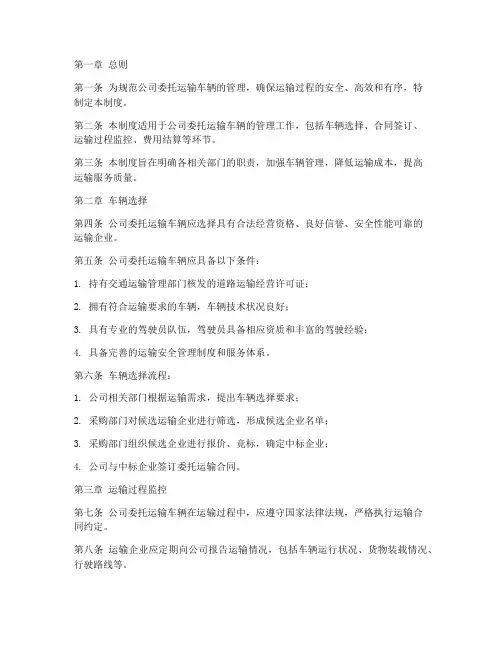 第一章 总则

第一条 为规范公司委托运输车辆的管理，确保运输过程的安全、高效和有序，特制定本制度。

第二条 本制度适用于公司委托运输车辆的管理工作，包括车辆选择、合同签订、运输过程监控、费用结算等环节。

第三条 本制度旨在明确各相关部门的职责，加强车辆管理，降低运输成本，提高运输服务质量。

第二章 车辆选择

第四条 公司委托运输车辆应选择具有合法经营资格、良好信誉、安全性能可靠的运输企业。

第五条 公司委托运输车辆应具备以下条件：

1. 持有交通运输管理部门核发的道路运输经营许可证；

2. 拥有符合运输要求的车辆，车辆技术状况良好；

3. 具有专业的驾驶员队伍，驾驶员具备相应资质和丰富的驾驶经验；

4. 具备完善的运输安全管理制度和服务体系。

第六条 车辆选择流程：

1. 公司相关部门根据运输需求，提出车辆选择要求；

2. 采购部门对候选运输企业进行筛选，形成候选企业名单；

3. 采购部门组织候选企业进行报价、竞标，确定中标企业；

4. 公司与中标企业签订委托运输合同。

第三章 运输过程监控

第七条 公司委托运输车辆在运输过程中，应遵守国家法律法规，严格执行运输合同约定。

第八条 运输企业应定期向公司报告运输情况，包括车辆运行状况、货物装载情况、行驶路线等。